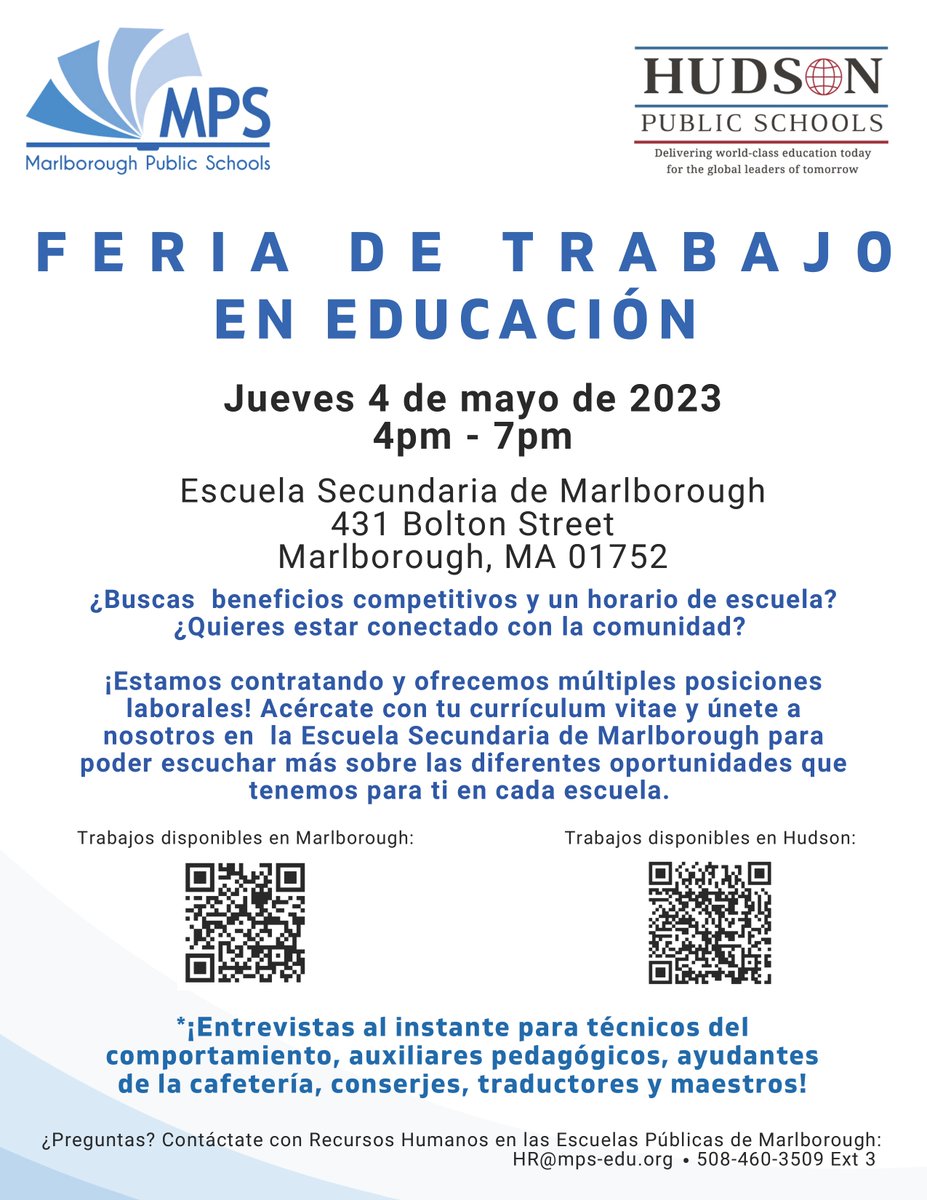 MPS
Marlborough Public Schools

HUDSON
PUBLIC SCHOOLS
Delivering world-class education today for the global leaders of tomorrow

FERIA DE TRABAJO
EN EDUCACIÓN

Jueves 4 de mayo de 2023
4pm - 7pm

Escuela Secundaria de Marlborough
431 Bolton Street
Marlborough, MA 01752

¿Buscas beneficios competitivos y un horario de escuela?
¿Quieres estar conectado con la comunidad?

¡Estamos contratando y ofrecemos múltiples posiciones laborales! Acércate con tu currículum vitae y únete a nosotros en la Escuela Secundaria de Marlborough para poder escuchar más sobre las diferentes oportunidades que tenemos para ti en cada escuela.

Trabajos disponibles en Marlborough:

Trabajos disponibles en Hudson:

*¡Entrevistas al instante para técnicos del comportamiento, auxiliares pedagógicos, ayudantes de la cafetería, conserjes, traductores y maestros!

¿Preguntas? Contáctate con Recursos Humanos en las Escuelas Públicas de Marlborough:
HR@mps-edu.org • 508-460-3509 Ext 3